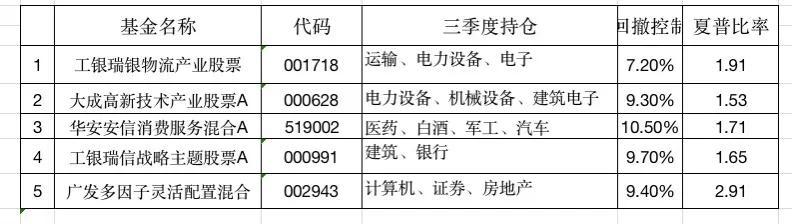 |  | 基金名称 | 代码 | 三季度持仓 | 回撤控制 | 夏普比率 |
|---|---|---|---|---|---|
| 1 | 工银瑞银物流产业股票 | 001718 | 运输、电力设备、电子 | 7.20% | 1.91 |
| 2 | 大成高新技术产业股票A | 000628 | 电力设备、机械设备、建筑电子 | 9.30% | 1.53 |
| 3 | 华安安信消费服务混合A | 519002 | 医药、白酒、军工、汽车 | 10.50% | 1.71 |
| 4 | 工银瑞信战略主题股票A | 000991 | 建筑、银行 | 9.70% | 1.65 |
| 5 | 广发多因子灵活配置混合 | 002943 | 计算机、证券、房地产 | 9.40% | 2.91 |